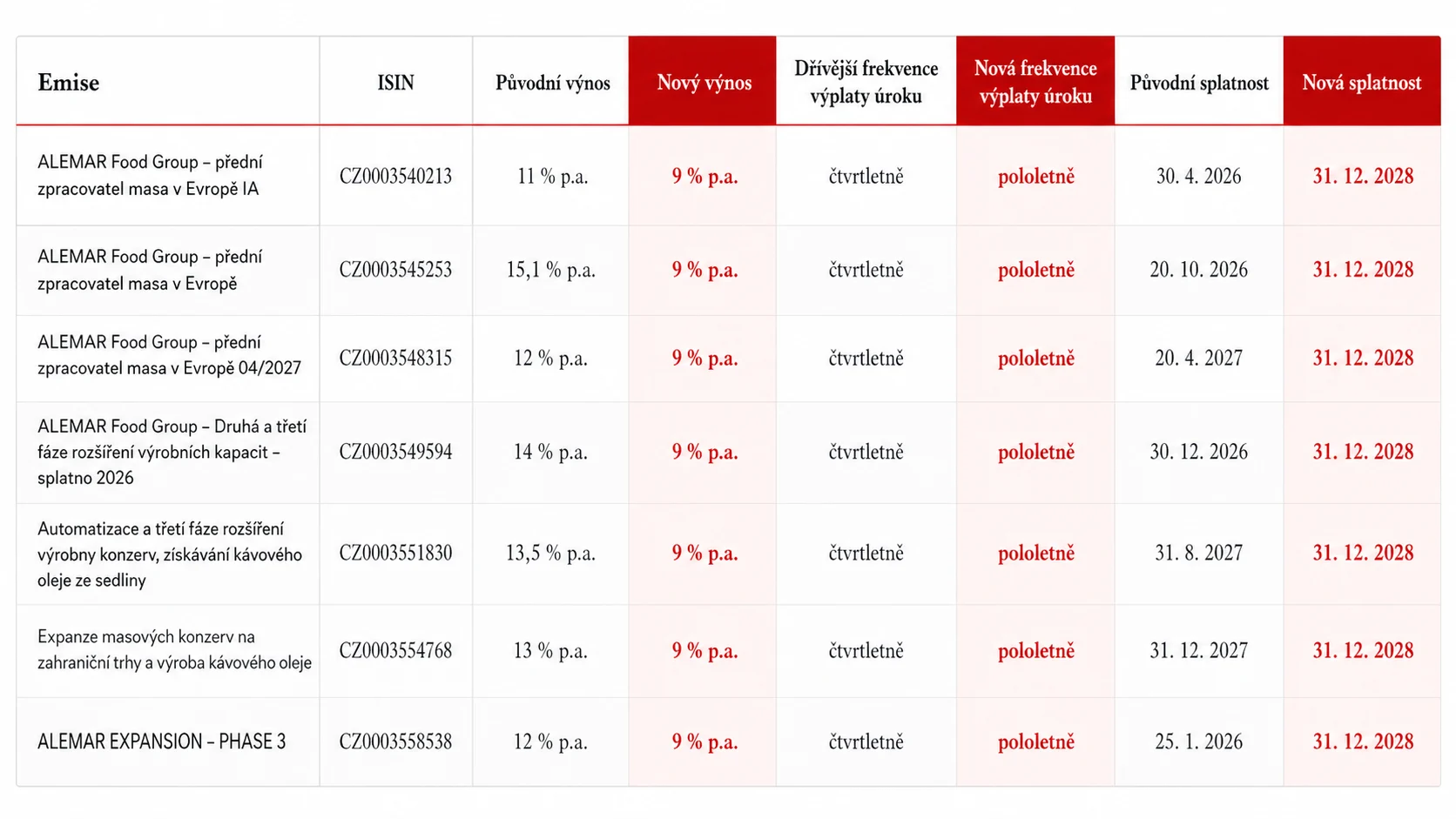 | Emise | ISIN | Původní výnos | Nový výnos | Dřívější frekvence výplaty úroku | Nová frekvence výplaty úroku | Původní splatnost | Nová splatnost |
|---|---|---|---|---|---|---|---|
| ALEMAR Food Group – přední zpracovatel masa v Evropě IA | CZ0003540213 | 11 % p.a. | 9 % p.a. | čtvrtletně | pololetně | 30. 4. 2026 | 31. 12. 2028 |
| ALEMAR Food Group – přední zpracovatel masa v Evropě | CZ0003545253 | 15,1 % p.a. | 9 % p.a. | čtvrtletně | pololetně | 20. 10. 2026 | 31. 12. 2028 |
| ALEMAR Food Group – přední zpracovatel masa v Evropě 04/2027 | CZ0003548315 | 12 % p.a. | 9 % p.a. | čtvrtletně | pololetně | 20. 4. 2027 | 31. 12. 2028 |
| ALEMAR Food Group – Druhá a třetí fáze rozšíření výrobních kapacit – splatno 2026 | CZ0003549594 | 14 % p.a. | 9 % p.a. | čtvrtletně | pololetně | 30. 12. 2026 | 31. 12. 2028 |
| Automatizace a třetí fáze rozšíření výrobny konzerv, získávání kávového oleje ze sedliny | CZ0003551830 | 13,5 % p.a. | 9 % p.a. | čtvrtletně | pololetně | 31. 8. 2027 | 31. 12. 2028 |
| Expanze masových konzerv na zahraniční trhy a výroba kávového oleje | CZ0003554768 | 13 % p.a. | 9 % p.a. | čtvrtletně | pololetně | 31. 12. 2027 | 31. 12. 2028 |
| ALEMAR EXPANSION – PHASE 3 | CZ0003558538 | 12 % p.a. | 9 % p.a. | čtvrtletně | pololetně | 25. 1. 2026 | 31. 12. 2028 |